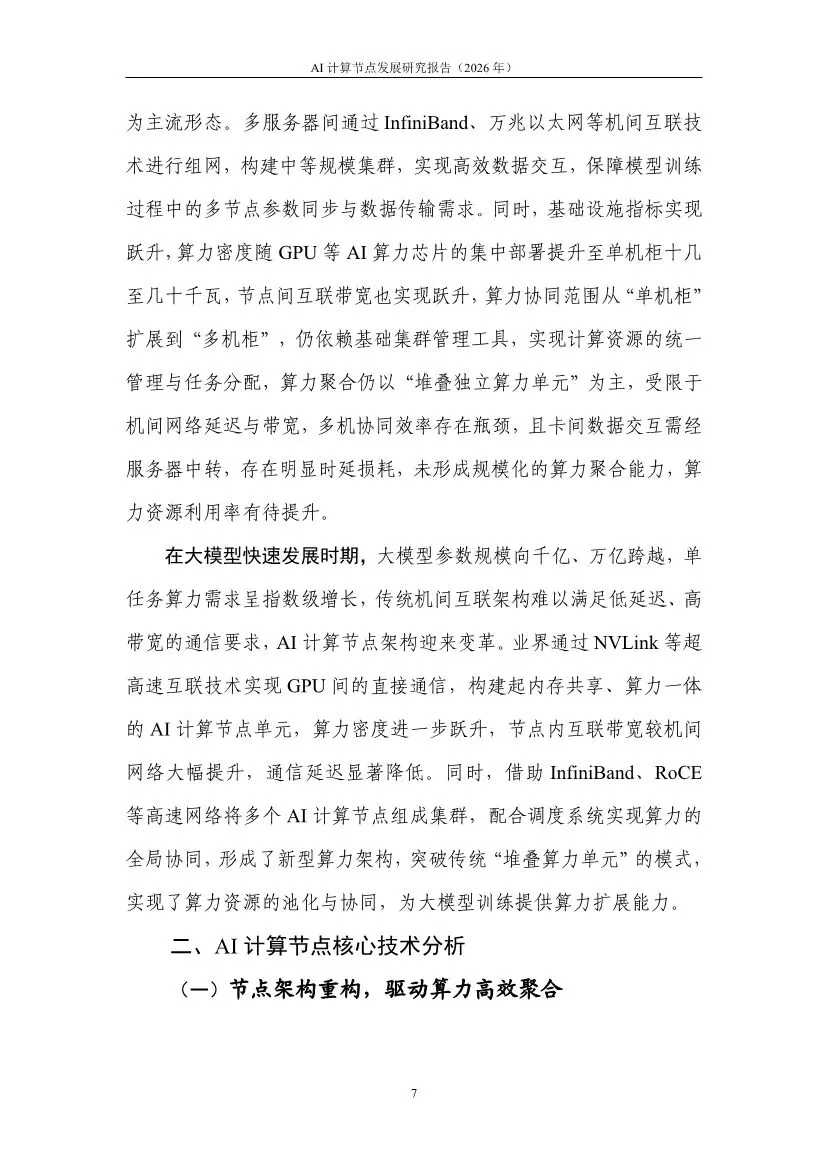 AI计算节点发展研究报告（2026年）

为主流形态。多服务器间通过InfiniBand、万兆以太网等机间互联技术进行组网，构建中等规模集群，实现高效数据交互，保障模型训练过程中的多节点参数同步与数据传输需求。同时，基础设施指标实现跃升，算力密度随GPU等AI算力芯片的集中部署提升至单机柜十几至几十千瓦，节点间互联带宽也实现跃升，算力协同范围从“单机柜”扩展到“多机柜”，仍依赖基础集群管理工具，实现计算资源的统一管理与任务分配，算力聚合仍以“堆叠独立算力单元”为主，受限于机间网络延迟与带宽，多机协同效率存在瓶颈，且卡间数据交互需经服务器中转，存在明显时延损耗，未形成规模化的算力聚合能力，算力资源利用率有待提升。

在大模型快速发展时期，大模型参数规模向千亿、万亿跨越，单任务算力需求呈指数级增长，传统机间互联架构难以满足低延迟、高带宽的通信要求，AI计算节点架构迎来变革。业界通过NVLink等超高速互联技术实现GPU间的直接通信，构建起内存共享、算力一体的AI计算节点单元，算力密度进一步跃升，节点内互联带宽较机间网络大幅提升，通信延迟显著降低。同时，借助InfiniBand、RoCE等高速网络将多个AI计算节点组成集群，配合调度系统实现算力的全局协同，形成了新型算力架构，突破传统“堆叠算力单元”的模式，实现了算力资源的池化与协同，为大模型训练提供算力扩展能力。

二、AI计算节点核心技术分析

（一）节点架构重构，驱动算力高效聚合

7